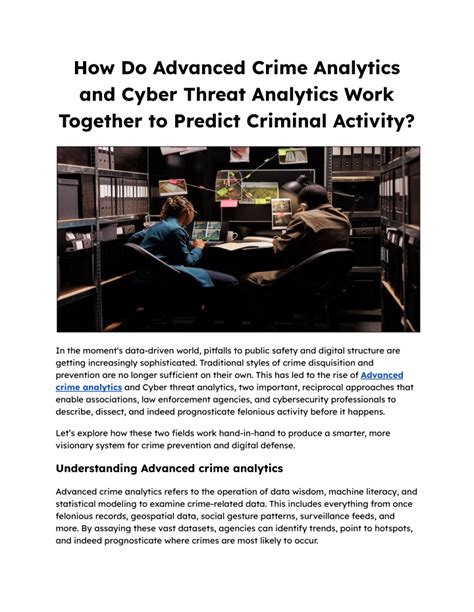 How Do Advanced Crime Analytics and Cyber Threat Analytics Work Together to Predict Criminal Activity?

In the moment's data-driven world, pitfalls to public safety and digital structure are getting increasingly sophisticated. Traditional styles of crime disquisition and prevention are no longer sufficient on their own. This has led to the rise of Advanced crime analytics and Cyber threat analytics, two important, reciprocal approaches that enable associations, law enforcement agencies, and cybersecurity professionals to describe, dissect, and indeed prognosticate felonious activity before it happens.

Let's explore how these two fields work hand-in-hand to produce a smarter, more visionary system for crime prevention and digital defense.

Understanding Advanced crime analytics

Advanced crime analytics refers to the operation of data wisdom, machine literacy, and statistical modeling to examine crime-related data. This includes everything from once felonious records, geospatial data, social gesture patterns, surveillance feeds, and more. By assaying these vast datasets, agencies can identify trends, point to hotspots, and indeed prognosticate where crimes are most likely to occur.